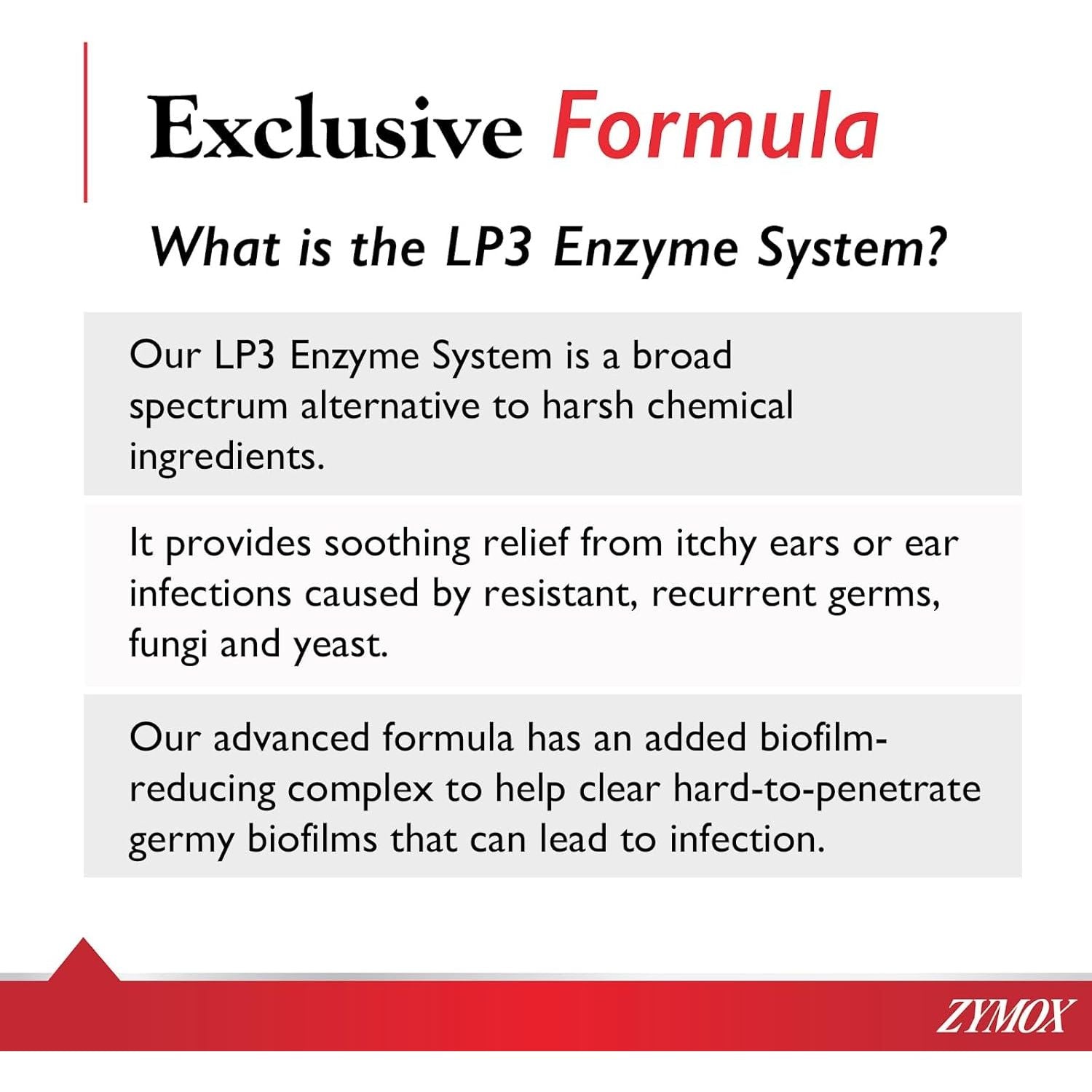 Exclusive Formula

What is the LP3 Enzyme System?

Our LP3 Enzyme System is a broad spectrum alternative to harsh chemical ingredients.

It provides soothing relief from itchy ears or ear infections caused by resistant, recurrent germs, fungi and yeast.

Our advanced formula has an added biofilm-reducing complex to help clear hard-to-penetrate germy biofilms that can lead to infection.

ZYMOX